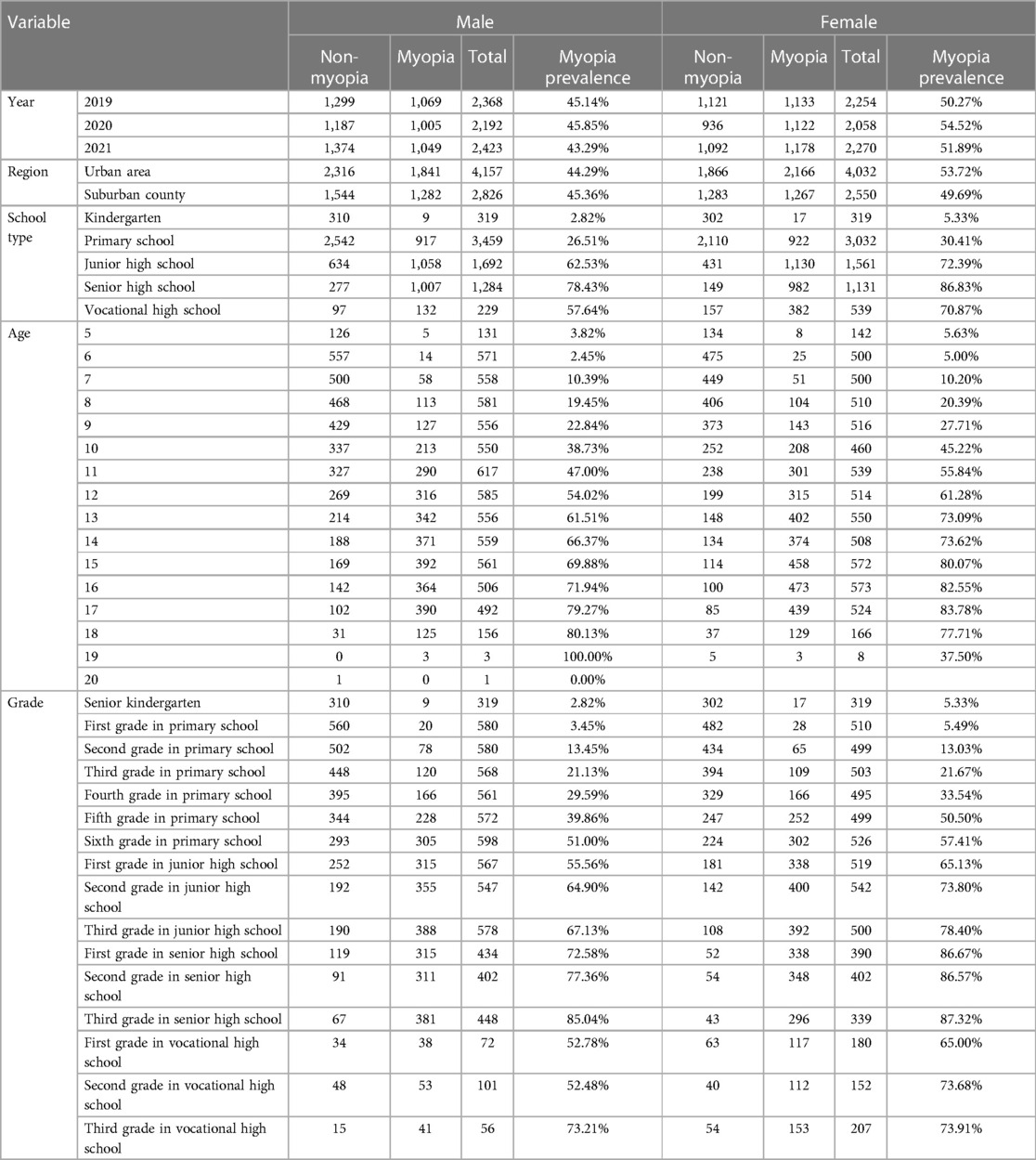 | Variable | | Male | | | | Female | | | |
|---|---|---|---|---|---|---|---|---|---|
| | | Non-myopia | Myopia | Total | Myopia prevalence | Non-myopia | Myopia | Total | Myopia prevalence |
| Year | 2019 | 1,299 | 1,069 | 2,368 | 45.14% | 1,121 | 1,133 | 2,254 | 50.27% |
| | 2020 | 1,187 | 1,005 | 2,192 | 45.85% | 936 | 1,122 | 2,058 | 54.52% |
| | 2021 | 1,374 | 1,049 | 2,423 | 43.29% | 1,092 | 1,178 | 2,270 | 51.89% |
| Region | Urban area | 2,316 | 1,841 | 4,157 | 44.29% | 1,866 | 2,166 | 4,032 | 53.72% |
| | Suburban county | 1,544 | 1,282 | 2,826 | 45.36% | 1,283 | 1,267 | 2,550 | 49.69% |
| School type | Kindergarten | 310 | 9 | 319 | 2.82% | 302 | 17 | 319 | 5.33% |
| | Primary school | 2,542 | 917 | 3,459 | 26.51% | 2,110 | 922 | 3,032 | 30.41% |
| | Junior high school | 634 | 1,058 | 1,692 | 62.53% | 431 | 1,130 | 1,561 | 72.39% |
| | Senior high school | 277 | 1,007 | 1,284 | 78.43% | 149 | 982 | 1,131 | 86.83% |
| | Vocational high school | 97 | 132 | 229 | 57.64% | 157 | 382 | 539 | 70.87% |
| Age | 5 | 126 | 5 | 131 | 3.82% | 134 | 8 | 142 | 5.63% |
| | 6 | 557 | 14 | 571 | 2.45% | 475 | 25 | 500 | 5.00% |
| | 7 | 500 | 58 | 558 | 10.39% | 449 | 51 | 500 | 10.20% |
| | 8 | 468 | 113 | 581 | 19.45% | 406 | 104 | 510 | 20.39% |
| | 9 | 429 | 127 | 556 | 22.84% | 373 | 143 | 516 | 27.71% |
| | 10 | 337 | 213 | 550 | 38.73% | 252 | 208 | 460 | 45.22% |
| | 11 | 327 | 290 | 617 | 47.00% | 238 | 301 | 539 | 55.84% |
| | 12 | 269 | 316 | 585 | 54.02% | 199 | 315 | 514 | 61.28% |
| | 13 | 214 | 342 | 556 | 61.51% | 148 | 402 | 550 | 73.09% |
| | 14 | 188 | 371 | 559 | 66.37% | 134 | 374 | 508 | 73.62% |
| | 15 | 169 | 392 | 561 | 69.88% | 114 | 458 | 572 | 80.07% |
| | 16 | 142 | 364 | 506 | 71.94% | 100 | 473 | 573 | 82.55% |
| | 17 | 102 | 390 | 492 | 79.27% | 85 | 439 | 524 | 83.78% |
| | 18 | 31 | 125 | 156 | 80.13% | 37 | 129 | 166 | 77.71% |
| | 19 | 0 | 3 | 3 | 100.00% | 5 | 3 | 8 | 37.50% |
| | 20 | 1 | 0 | 1 | 0.00% | | | | |
| Grade | Senior kindergarten | 310 | 9 | 319 | 2.82% | 302 | 17 | 319 | 5.33% |
| | First grade in primary school | 560 | 20 | 580 | 3.45% | 482 | 28 | 510 | 5.49% |
| | Second grade in primary school | 502 | 78 | 580 | 13.45% | 434 | 65 | 499 | 13.03% |
| | Third grade in primary school | 448 | 120 | 568 | 21.13% | 394 | 109 | 503 | 21.67% |
| | Fourth grade in primary school | 395 | 166 | 561 | 29.59% | 329 | 166 | 495 | 33.54% |
| | Fifth grade in primary school | 344 | 228 | 572 | 39.86% | 247 | 252 | 499 | 50.50% |
| | Sixth grade in primary school | 293 | 305 | 598 | 51.00% | 224 | 302 | 526 | 57.41% |
| | First grade in junior high school | 252 | 315 | 567 | 55.56% | 181 | 338 | 519 | 65.13% |
| | Second grade in junior high school | 192 | 355 | 547 | 64.90% | 142 | 400 | 542 | 73.80% |
| | Third grade in junior high school | 190 | 388 | 578 | 67.13% | 108 | 392 | 500 | 78.40% |
| | First grade in senior high school | 119 | 315 | 434 | 72.58% | 52 | 338 | 390 | 86.67% |
| | Second grade in senior high school | 91 | 311 | 402 | 77.36% | 54 | 348 | 402 | 86.57% |
| | Third grade in senior high school | 67 | 381 | 448 | 85.04% | 43 | 296 | 339 | 87.32% |
| | First grade in vocational high school | 34 | 38 | 72 | 52.78% | 63 | 117 | 180 | 65.00% |
| | Second grade in vocational high school | 48 | 53 | 101 | 52.48% | 40 | 112 | 152 | 73.68% |
| | Third grade in vocational high school | 15 | 41 | 56 | 73.21% | 54 | 153 | 207 | 73.91% |